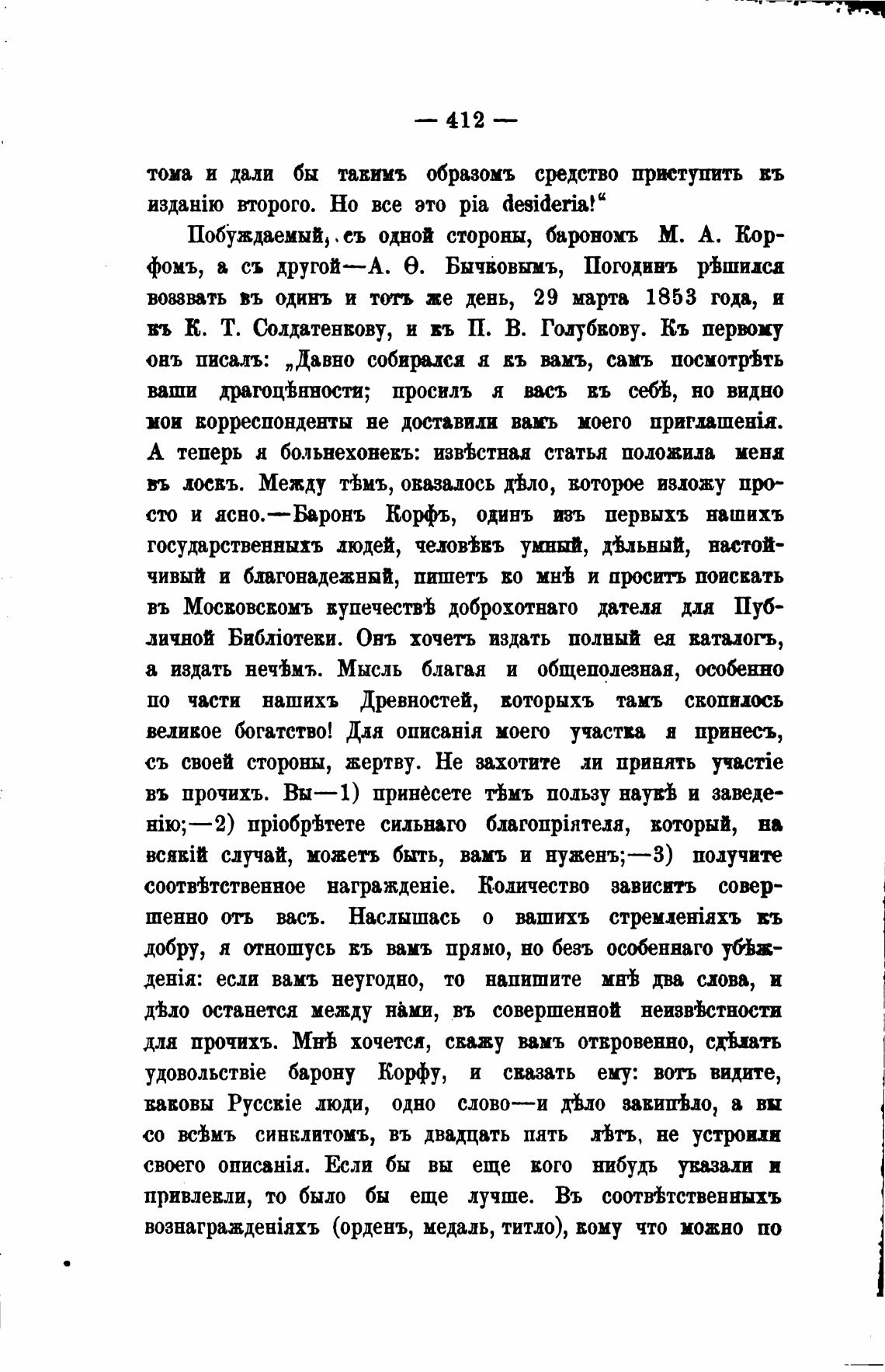 — 412 —

тома и дали бы такимъ образомъ средство приступить къ изданію второго. Но все это pia desideria!“

Побуждаемый, съ одной стороны, барономъ М. А. Корфомъ, а съ другой—А. Ѳ. Бычковымъ, Погодинъ рѣшился воззвать въ одинъ и тотъ же день, 29 марта 1853 года, и къ К. Т. Солдатенкову, и къ П. В. Голубкову. Къ первому онъ писалъ: „Давно собирался я къ вамъ, самъ посмотрѣть ваши драгоцѣнности; просилъ я васъ къ себѣ, но видно мои корреспонденты не доставили вамъ моего приглашенія. А теперь я больнехонекъ: извѣстная статья положила меня въ лоскъ. Между тѣмъ, оказалось дѣло, которое изложу просто и ясно.—Баронъ Корфъ, одинъ изъ первыхъ нашихъ государственныхъ людей, человѣкъ умный, дѣльный, настойчивый и благонадежный, пишетъ ко мнѣ и проситъ поискать въ Московскомъ купечествѣ доброхотнаго дателя для Публичной Библіотеки. Онъ хочетъ издать полный ея каталогъ, а издать нечѣмъ. Мысль благая и общеполезная, особенно по части нашихъ Древностей, которыхъ тамъ скопилось великое богатство! Для описанія моего участка я принесъ, съ своей стороны, жертву. Не захотите ли принять участіе въ прочихъ. Вы—1) принесете тѣмъ пользу наукѣ и заведенію;—2) пріобрѣтете сильнаго благопріятеля, который, на всякій случай, можетъ быть, вамъ и нуженъ;—3) получите соотвѣтственное награжденіе. Количество зависитъ совершенно отъ васъ. Наслышась о вашихъ стремленіяхъ къ добру, я отношусь къ вамъ прямо, но безъ особеннаго убѣжденія: если вамъ неугодно, то напишите мнѣ два слова, и дѣло останется между нами, въ совершенной неизвѣстности для прочихъ. Мнѣ хочется, скажу вамъ откровенно, сдѣлать удовольствіе барону Корфу, и сказать ему: вотъ видите, каковы Русскіе люди, одно слово—и дѣло закипѣло, а вы со всѣмъ синклитомъ, въ двадцать пять лѣтъ, не устроили своего описанія. Если бы вы еще кого нибудь указали и привлекли, то было бы еще лучше. Въ соотвѣтственныхъ вознагражденіяхъ (орденъ, медаль, титло), кому что можно по